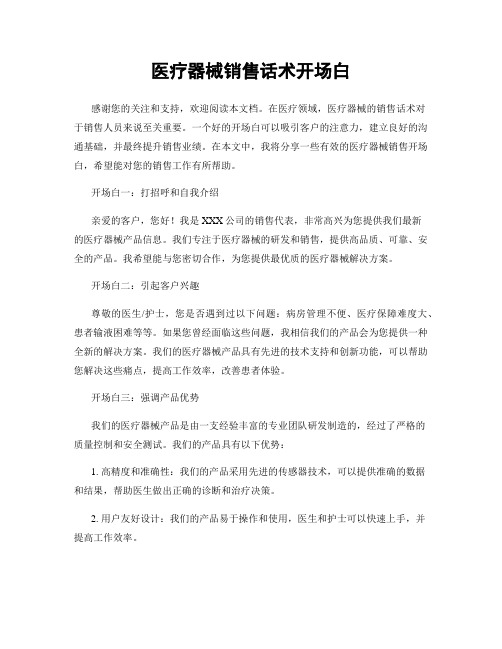 医疗器械销售话术开场白

感谢您的关注和支持，欢迎阅读本文档。在医疗领域，医疗器械的销售话术对于销售人员来说至关重要。一个好的开场白可以吸引客户的注意力，建立良好的沟通基础，并最终提升销售业绩。在本文中，我将分享一些有效的医疗器械销售开场白，希望能对您的销售工作有所帮助。

开场白一：打招呼和自我介绍

亲爱的客户，您好！我是XXX公司的销售代表，非常高兴为您提供我们最新的医疗器械产品信息。我们专注于医疗器械的研发和销售，提供高品质、可靠、安全的产品。我希望能与您密切合作，为您提供最优质的医疗器械解决方案。

开场白二：引起客户兴趣

尊敬的医生/护士，您是否遇到过以下问题：病房管理不便、医疗保障难度大、患者输液困难等等。如果您曾经面临这些问题，我相信我们的产品会为您提供一种全新的解决方案。我们的医疗器械产品具有先进的技术支持和创新功能，可以帮助您解决这些痛点，提高工作效率，改善患者体验。

开场白三：强调产品优势

我们的医疗器械产品是由一支经验丰富的专业团队研发制造的，经过了严格的质量控制和安全测试。我们的产品具有以下优势：

1. 高精度和准确性：我们的产品采用先进的传感器技术，可以提供准确的数据和结果，帮助医生做出正确的诊断和治疗决策。

2. 用户友好设计：我们的产品易于操作和使用，医生和护士可以快速上手，并提高工作效率。